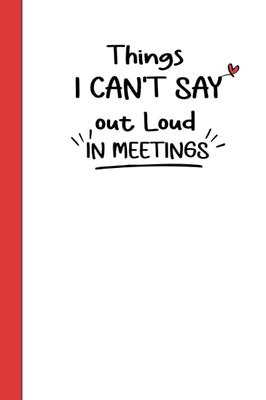 Things
I CAN'T SAY
out Loud
IN MEETINGS